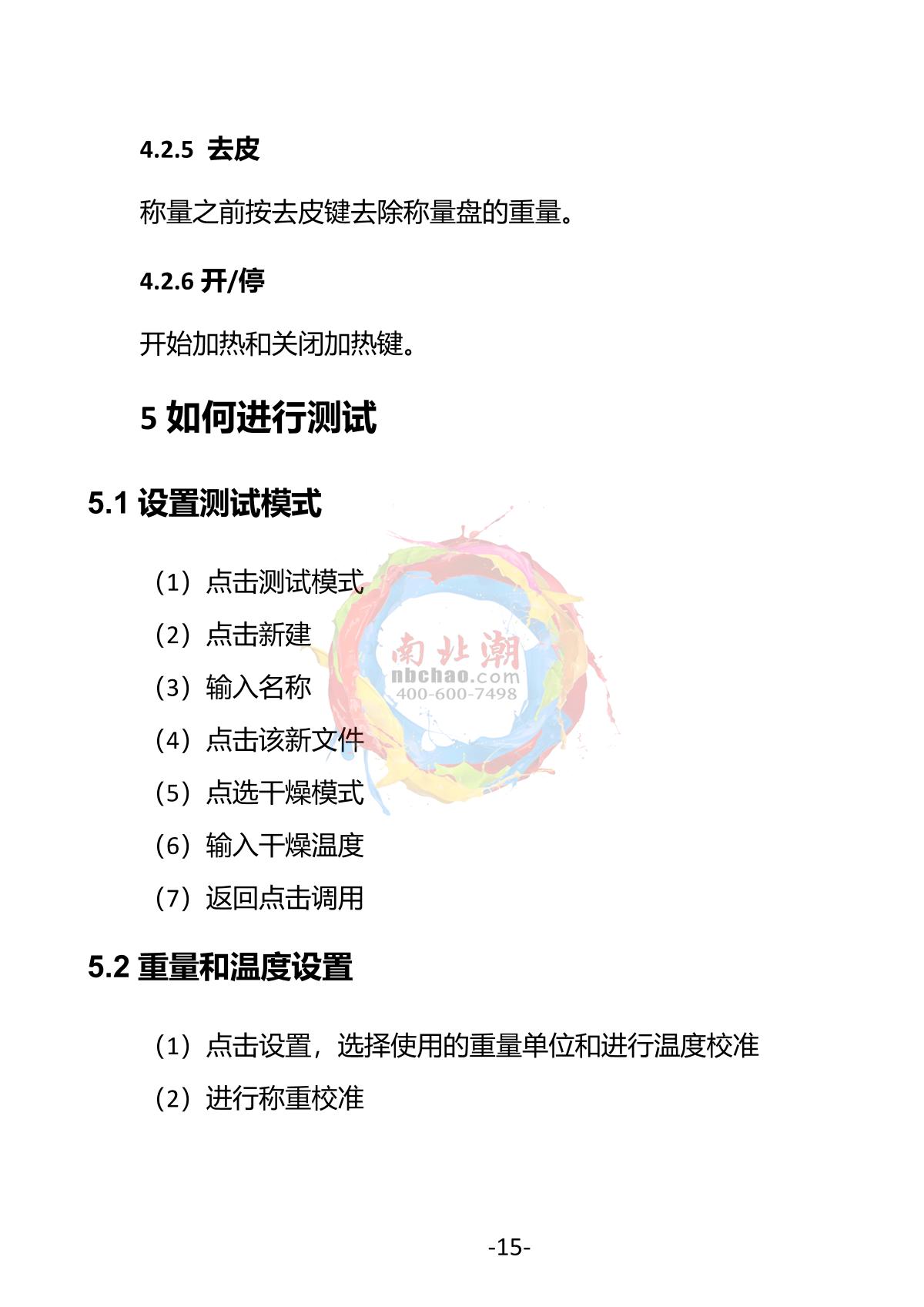 4.2.5 去皮

称量之前按去皮键去除称量盘的重量。

4.2.6 开/停

开始加热和关闭加热键。

5 如何进行测试

5.1 设置测试模式

（1）点击测试模式

（2）点击新建

（3）输入名称

（4）点击该新文件

（5）点选干燥模式

（6）输入干燥温度

（7）返回点击调用

南北潮
nbchao.com
400-600-7498

5.2 重量和温度设置

（1）点击设置，选择使用的重量单位和进行温度校准

（2）进行称重校准

-15-